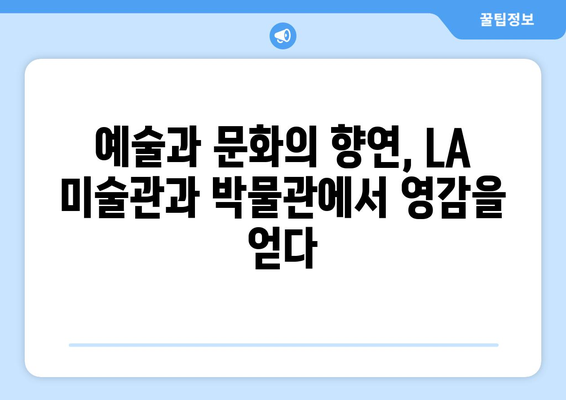 꿀팁정보

예술과 문화의 향연, LA 미술관과 박물관에서 영감을 얻다